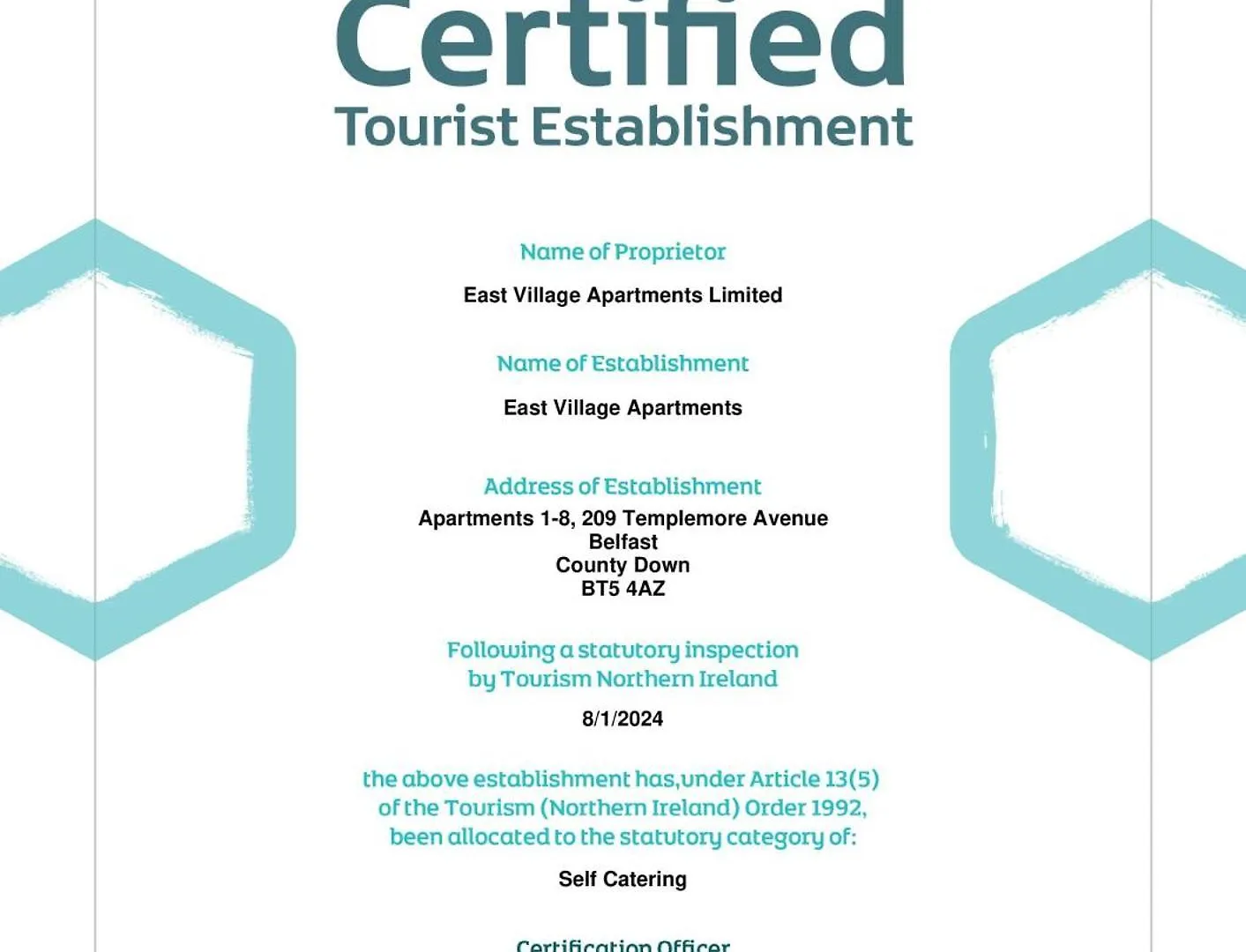 Certified
Tourist Establishment

Name of Proprietor

East Village Apartments Limited

Name of Establishment

East Village Apartments

Address of Establishment

Apartments 1-8, 209 Templemore Avenue
Belfast
County Down
BT5 4AZ

Following a statutory inspection by Tourism Northern Ireland

8/1/2024

the above establishment has,under Article 13(5) of the Tourism (Northern Ireland) Order 1992, been allocated to the statutory category of:

Self Catering

Certification Officer